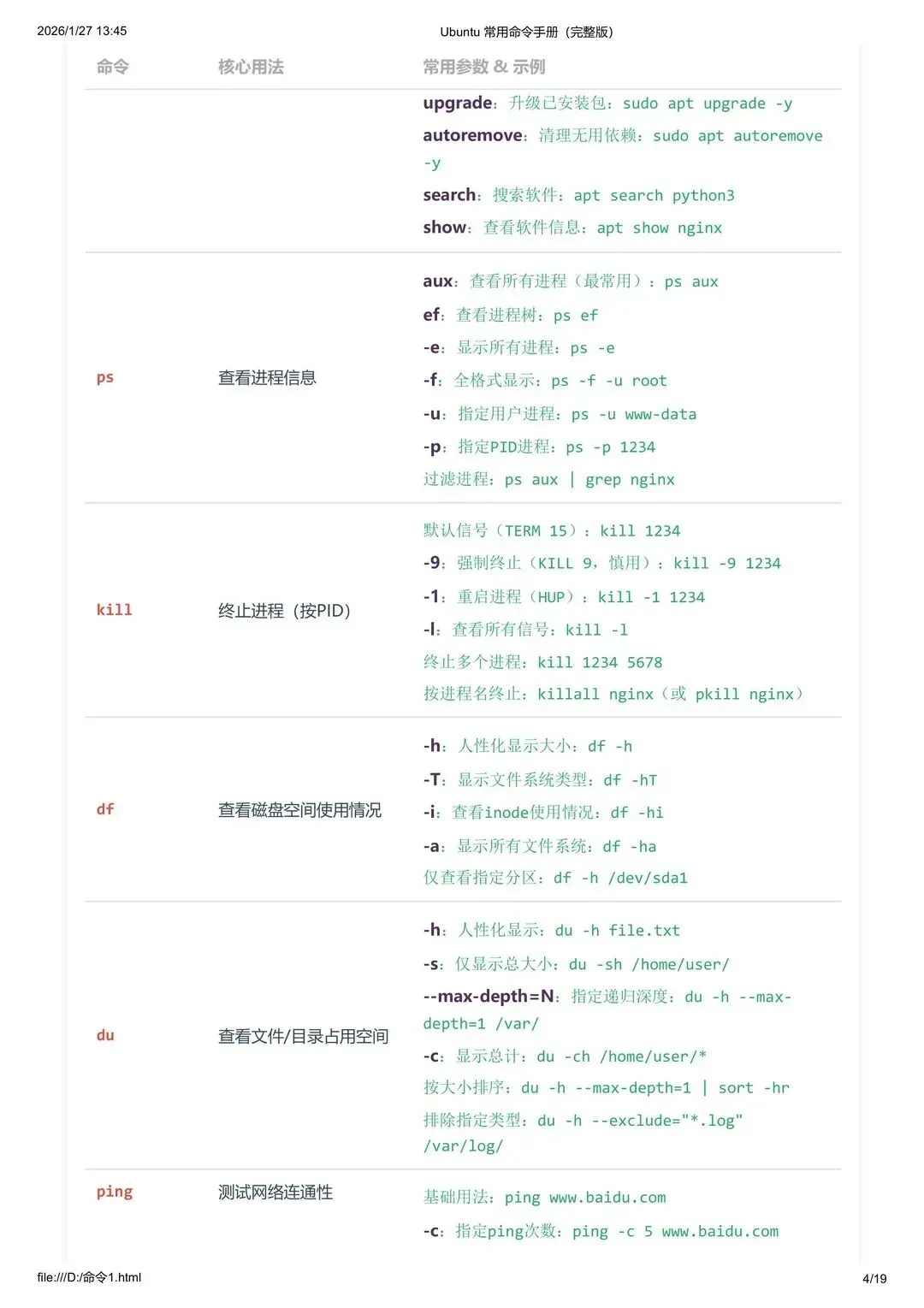 2026/1/27 13:45 Ubuntu 常用命令手册（完整版）

| 命令 | 核心用法 | 常用参数 & 示例 |
|---|---|---|
| | | upgrade：升级已安装包：sudo apt upgrade -y<br>autoremove：清理无用依赖：sudo apt autoremove -y<br>search：搜索软件：apt search python3<br>show：查看软件信息：apt show nginx |
| ps | 查看进程信息 | aux：查看所有进程（最常用）：ps aux<br>ef：查看进程树：ps ef<br>-e：显示所有进程：ps -e<br>-f：全格式显示：ps -f -u root<br>-u：指定用户进程：ps -u www-data<br>-p：指定PID进程：ps -p 1234<br>过滤进程：ps aux \| grep nginx |
| kill | 终止进程（按PID） | 默认信号（TERM 15）：kill 1234<br>-9：强制终止（KILL 9，慎用）：kill -9 1234<br>-1：重启进程（HUP）：kill -1 1234<br>-l：查看所有信号：kill -l<br>终止多个进程：kill 1234 5678<br>按进程名终止：killall nginx（或 pkill nginx） |
| df | 查看磁盘空间使用情况 | -h：人性化显示大小：df -h<br>-T：显示文件系统类型：df -hT<br>-i：查看inode使用情况：df -hi<br>-a：显示所有文件系统：df -ha<br>仅查看指定分区：df -h /dev/sda1 |
| du | 查看文件/目录占用空间 | -h：人性化显示：du -h file.txt<br>-s：仅显示总大小：du -sh /home/user/<br>--max-depth=N：指定递归深度：du -h --max-depth=1 /var/<br>-c：显示总计：du -ch /home/user/*<br>按大小排序：du -h --max-depth=1 \| sort -hr<br>排除指定类型：du -h --exclude="*.log" /var/log/ |
| ping | 测试网络连通性 | 基础用法：ping www.baidu.com<br>-c：指定ping次数：ping -c 5 www.baidu.com |

file:///D:/命令1.html 4/19